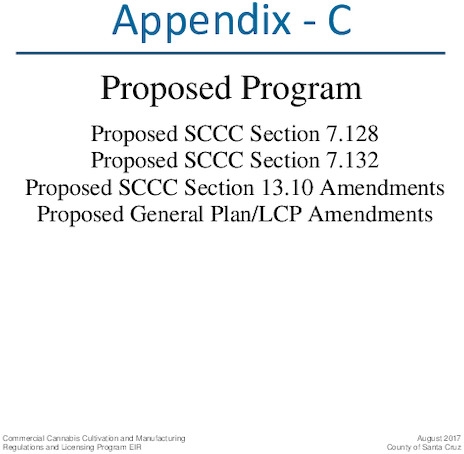 Appendix - C

Proposed Program

Proposed SCCC Section 7.128
Proposed SCCC Section 7.132
Proposed SCCC Section 13.10 Amendments
Proposed General Plan/LCP Amendments

Commercial Cannabis Cultivation and Manufacturing
Regulations and Licensing Program EIR

August 2017
County of Santa Cruz